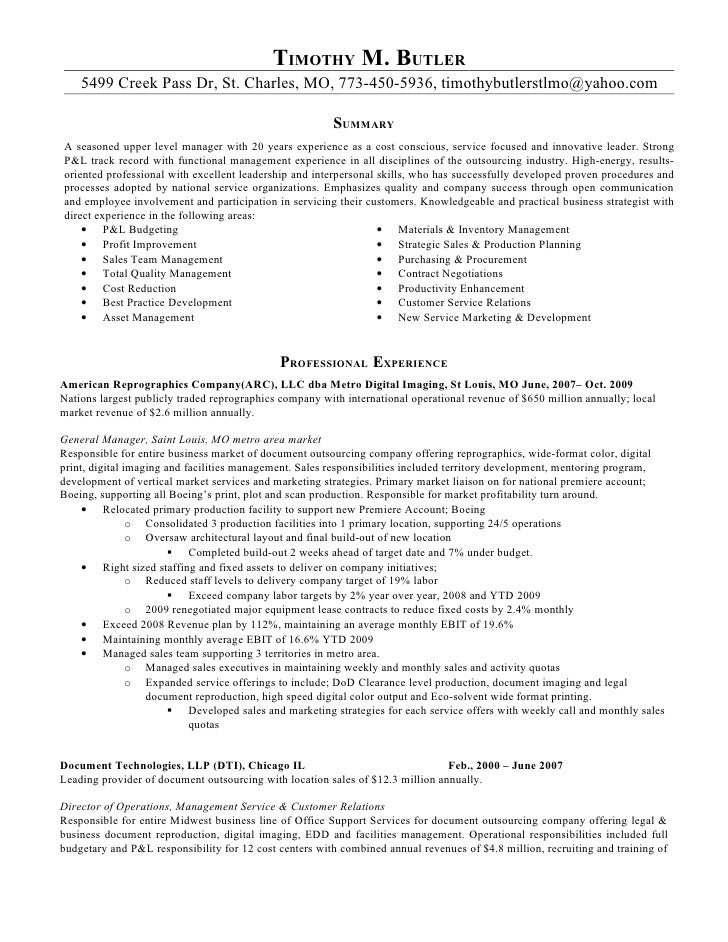 TIMOTHY M. BUTLER
5499 Creek Pass Dr, St. Charles, MO, 773-450-5936, timothybutlerstlmo@yahoo.com

SUMMARY
A seasoned upper level manager with 20 years experience as a cost conscious, service focused and innovative leader. Strong P&L track record with functional management experience in all disciplines of the outsourcing industry. High-energy, results-oriented professional with excellent leadership and interpersonal skills, who has successfully developed proven procedures and processes adopted by national service organizations. Emphasizes quality and company success through open communication and employee involvement and participation in servicing their customers. Knowledgeable and practical business strategist with direct experience in the following areas:

• P&L Budgeting
• Profit Improvement
• Sales Team Management
• Total Quality Management
• Cost Reduction
• Best Practice Development
• Asset Management

• Materials & Inventory Management
• Strategic Sales & Production Planning
• Purchasing & Procurement
• Contract Negotiations
• Productivity Enhancement
• Customer Service Relations
• New Service Marketing & Development

PROFESSIONAL EXPERIENCE
American Reprographics Company(ARC), LLC dba Metro Digital Imaging, St Louis, MO June, 2007– Oct. 2009
Nations largest publicly traded reprographics company with international operational revenue of $650 million annually; local market revenue of $2.6 million annually.

General Manager, Saint Louis, MO metro area market
Responsible for entire business market of document outsourcing company offering reprographics, wide-format color, digital print, digital imaging and facilities management. Sales responsibilities included territory development, mentoring program, development of vertical market services and marketing strategies. Primary market liaison on for national premiere account; Boeing, supporting all Boeing's print, plot and scan production. Responsible for market profitability turn around.
• Relocated primary production facility to support new Premiere Account; Boeing
o Consolidated 3 production facilities into 1 primary location, supporting 24/5 operations
o Oversaw architectural layout and final build-out of new location
▪ Completed build-out 2 weeks ahead of target date and 7% under budget.
• Right sized staffing and fixed assets to deliver on company initiatives;
o Reduced staff levels to delivery company target of 19% labor
▪ Exceed company labor targets by 2% year over year, 2008 and YTD 2009
o 2009 renegotiated major equipment lease contracts to reduce fixed costs by 2.4% monthly
• Exceed 2008 Revenue plan by 112%, maintaining an average monthly EBIT of 19.6%
• Maintaining monthly average EBIT of 16.6% YTD 2009
• Managed sales team supporting 3 territories in metro area.
o Managed sales executives in maintaining weekly and monthly sales and activity quotas
o Expanded service offerings to include; DoD Clearance level production, document imaging and legal document reproduction, high speed digital color output and Eco-solvent wide format printing.
▪ Developed sales and marketing strategies for each service offers with weekly call and monthly sales quotas

Document Technologies, LLP (DTI), Chicago IL Feb., 2000 – June 2007
Leading provider of document outsourcing with location sales of $12.3 million annually.

Director of Operations, Management Service & Customer Relations
Responsible for entire Midwest business line of Office Support Services for document outsourcing company offering legal & business document reproduction, digital imaging, EDD and facilities management. Operational responsibilities included full budgetary and P&L responsibility for 12 cost centers with combined annual revenues of $4.8 million, recruiting and training of